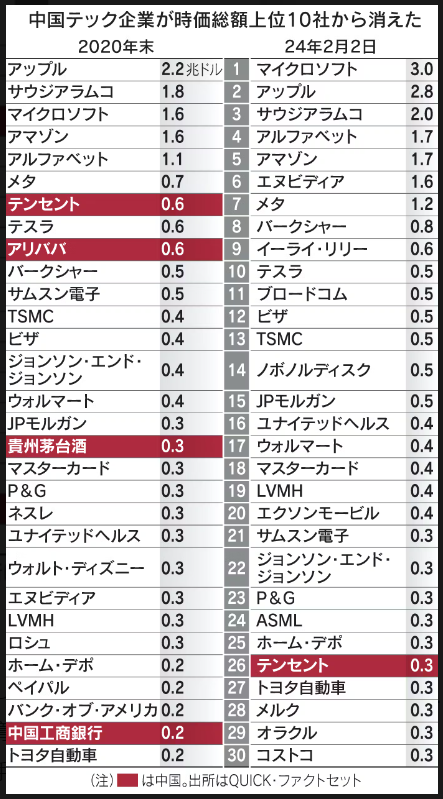 中国テック企業が時価総額上位10社から消えた

| 2020年末 | | | 24年2月2日 | |
|---|---|---|---|---|
| アップル | 2.2兆ドル | 1 | マイクロソフト | 3.0 |
| サウジアラムコ | 1.8 | 2 | アップル | 2.8 |
| マイクロソフト | 1.6 | 3 | サウジアラムコ | 2.0 |
| アマゾン | 1.6 | 4 | アルファベット | 1.7 |
| アルファベット | 1.1 | 5 | アマゾン | 1.7 |
| メタ | 0.7 | 6 | エヌビディア | 1.6 |
| テンセント | 0.6 | 7 | メタ | 1.2 |
| テスラ | 0.6 | 8 | バークシャー | 0.8 |
| アリババ | 0.6 | 9 | イーライ・リリー | 0.6 |
| バークシャー | 0.5 | 10 | テスラ | 0.5 |
| サムスン電子 | 0.5 | 11 | ブロードコム | 0.5 |
| TSMC | 0.4 | 12 | ビザ | 0.5 |
| ビザ | 0.4 | 13 | TSMC | 0.5 |
| ジョンソン・エンド・ジョンソン | 0.4 | 14 | ノボノルディスク | 0.5 |
| ウォルマート | 0.4 | 15 | JPモルガン | 0.5 |
| JPモルガン | 0.3 | 16 | ユナイテッドヘルス | 0.4 |
| 貴州茅台酒 | 0.3 | 17 | ウォルマート | 0.4 |
| マスターカード | 0.3 | 18 | マスターカード | 0.4 |
| P&G | 0.3 | 19 | LVMH | 0.4 |
| ネスレ | 0.3 | 20 | エクソンモービル | 0.4 |
| ユナイテッドヘルス | 0.3 | 21 | サムスン電子 | 0.3 |
| ウォルト・ディズニー | 0.3 | 22 | ジョンソン・エンド・ジョンソン | 0.3 |
| エヌビディア | 0.3 | 23 | P&G | 0.3 |
| LVMH | 0.3 | 24 | ASML | 0.3 |
| ロシュ | 0.3 | 25 | ホーム・デポ | 0.3 |
| ホーム・デポ | 0.2 | 26 | テンセント | 0.3 |
| ペイパル | 0.2 | 27 | トヨタ自動車 | 0.3 |
| バンク・オブ・アメリカ | 0.2 | 28 | メルク | 0.3 |
| 中国工商銀行 | 0.2 | 29 | オラクル | 0.3 |
| トヨタ自動車 | 0.2 | 30 | コストコ | 0.3 |

(注) は中国。出所はQUICK・ファクトセット